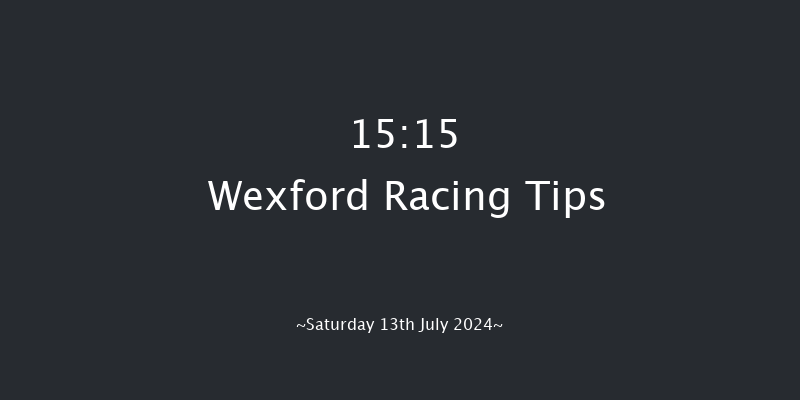 15:15
Wexford Racing Tips

~Saturday 13th July 2024~